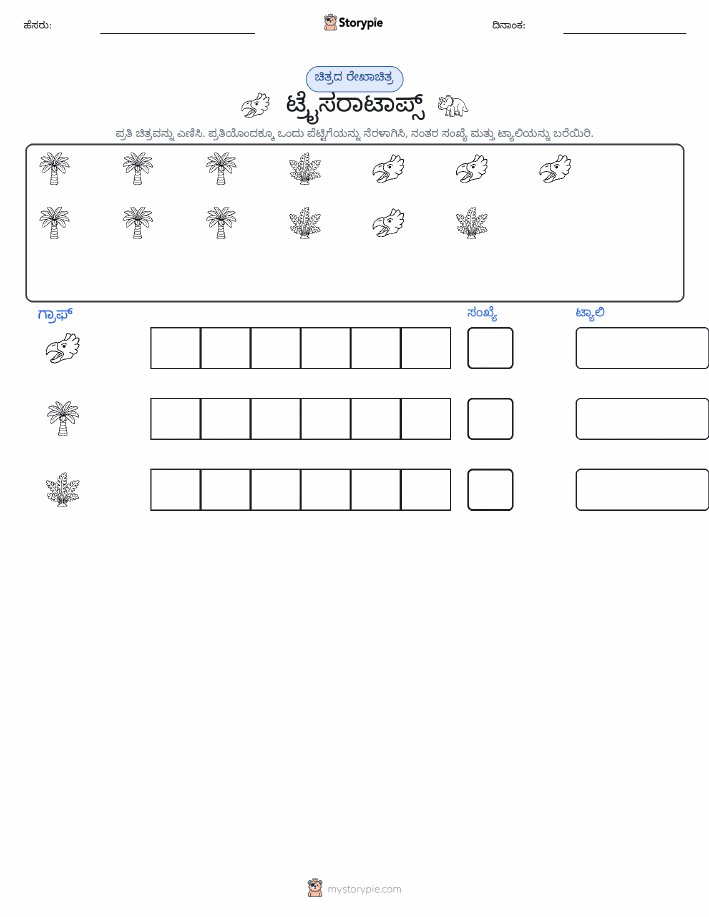 ಹೆಸರು:

Storypie

ದಿನಾಂಕ:

ಚಿತ್ರದ ರೇಖಾಚಿತ್ರ

ಟ್ರೈಸರಾಟಾಪ್ಸ್

ಪ್ರತಿ ಚಿತ್ರವನ್ನು ಎಣಿಸಿ. ಪ್ರತಿಯೊಂದಕ್ಕೂ ಒಂದು ಪೆಟ್ಟಿಗೆಯನ್ನು ನೆರಳಾಗಿಸಿ, ನಂತರ ಸಂಖ್ಯೆ ಮತ್ತು ಟ್ಯಾಲಿಯನ್ನು ಬರೆಯಿರಿ.

ಗ್ರಾಫ್

ಸಂಖ್ಯೆ

ಟ್ಯಾಲಿ

mystorypie.com